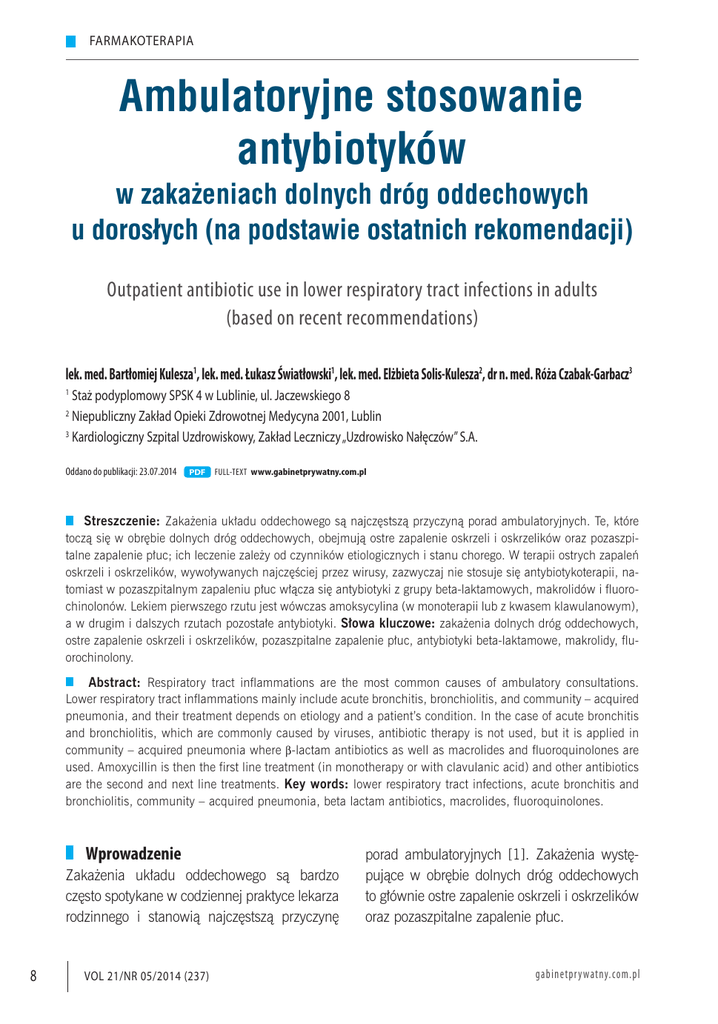 FARMAKOTERAPIA

Ambulatoryjne stosowanie antybiotyków

w zakażeniach dolnych dróg oddechowych u dorosłych (na podstawie ostatnich rekomendacji)

Outpatient antibiotic use in lower respiratory tract infections in adults (based on recent recommendations)

lek. med. Bartłomiej Kulesza$^1$, lek. med. Łukasz Światłowski$^1$, lek. med. Elżbieta Solis-Kulesza$^2$, dr n. med. Róża Czabak-Garbacz$^3$

$^1$ Staż podyplomowy SPSK 4 w Lublinie, ul. Jaczewskiego 8

$^2$ Niepubliczny Zakład Opieki Zdrowotnej Medycyna 2001, Lublin

$^3$ Kardiologiczny Szpital Uzdrowiskowy, Zakład Leczniczy „Uzdrowisko Nałęczów" S.A.

Oddano do publikacji: 23.07.2014 PDF FULL-TEXT www.gabinetprywatny.com.pl

Streszczenie: Zakażenia układu oddechowego są najczęstszą przyczyną porad ambulatoryjnych. Te, które toczą się w obrębie dolnych dróg oddechowych, obejmują ostre zapalenie oskrzeli i oskrzelików oraz pozaszpitalne zapalenie płuc; ich leczenie zależy od czynników etiologicznych i stanu chorego. W terapii ostrych zapaleń oskrzeli i oskrzelików, wywoływanych najczęściej przez wirusy, zazwyczaj nie stosuje się antybiotykoterapii, natomiast w pozaszpitalnym zapaleniu płuc włącza się antybiotyki z grupy beta-laktamowych, makrolidów i fluorochinolonów. Lekiem pierwszego rzutu jest wówczas amoksycylina (w monoterapii lub z kwasem klawulanowym), a w drugim i dalszych rzutach pozostałe antybiotyki. Słowa kluczowe: zakażenia dolnych dróg oddechowych, ostre zapalenie oskrzeli i oskrzelików, pozaszpitalne zapalenie płuc, antybiotyki beta-laktamowe, makrolidy, fluorochinolony.

Abstract: Respiratory tract inflammations are the most common causes of ambulatory consultations. Lower respiratory tract inflammations mainly include acute bronchitis, bronchiolitis, and community – acquired pneumonia, and their treatment depends on etiology and a patient's condition. In the case of acute bronchitis and bronchiolitis, which are commonly caused by viruses, antibiotic therapy is not used, but it is applied in community – acquired pneumonia where β-lactam antibiotics as well as macrolides and fluoroquinolones are used. Amoxycillin is then the first line treatment (in monotherapy or with clavulanic acid) and other antibiotics are the second and next line treatments. Key words: lower respiratory tract infections, acute bronchitis and bronchiolitis, community – acquired pneumonia, beta lactam antibiotics, macrolides, fluoroquinolones.

Wprowadzenie

Zakażenia układu oddechowego są bardzo często spotykane w codziennej praktyce lekarza rodzinnego i stanowią najczęstszą przyczynę porad ambulatoryjnych [1]. Zakażenia występujące w obrębie dolnych dróg oddechowych to głównie ostre zapalenie oskrzeli i oskrzelików oraz pozaszpitalne zapalenie płuc.

8 VOL 21/NR 05/2014 (237) gabinetprywatny.com.pl